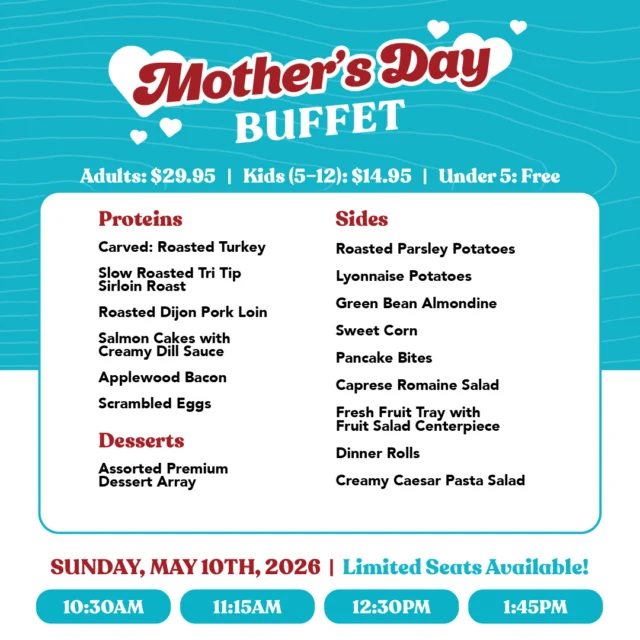 Mother's Day
BUFFET

Adults: $29.95 | Kids (5–12): $14.95 | Under 5: Free

Proteins

Carved: Roasted Turkey

Slow Roasted Tri Tip Sirloin Roast

Roasted Dijon Pork Loin

Salmon Cakes with Creamy Dill Sauce

Applewood Bacon

Scrambled Eggs

Desserts

Assorted Premium Dessert Array

Sides

Roasted Parsley Potatoes

Lyonnaise Potatoes

Green Bean Almondine

Sweet Corn

Pancake Bites

Caprese Romaine Salad

Fresh Fruit Tray with Fruit Salad Centerpiece

Dinner Rolls

Creamy Caesar Pasta Salad

SUNDAY, MAY 10TH, 2026 | Limited Seats Available!

10:30AM

11:15AM

12:30PM

1:45PM